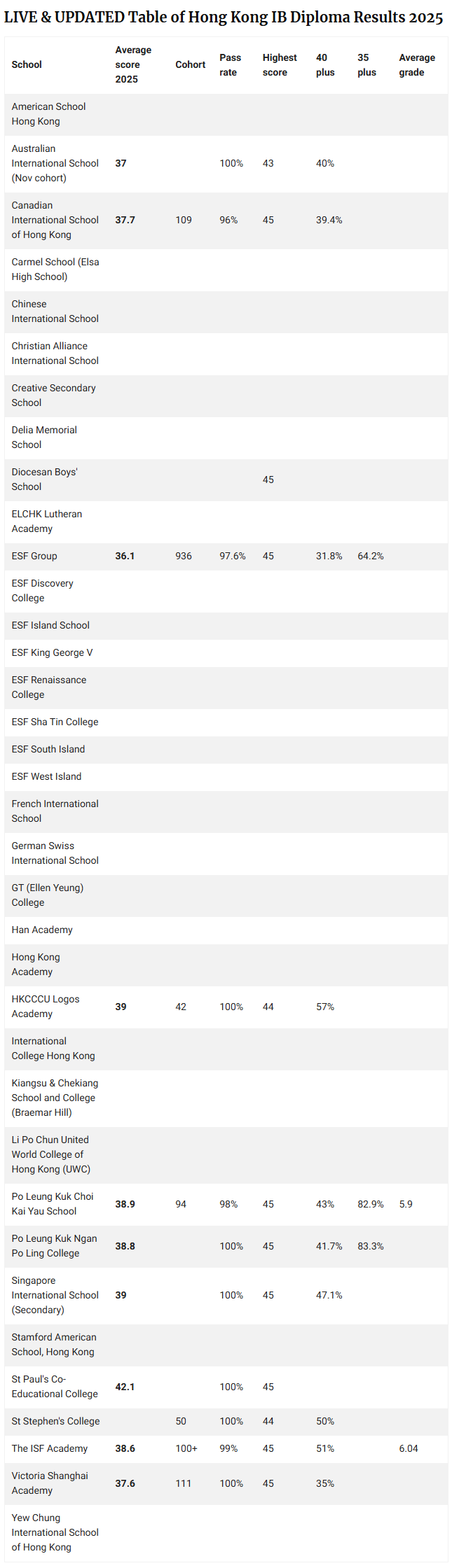 LIVE & UPDATED Table of Hong Kong IB Diploma Results 2025

| School | Average score 2025 | Cohort | Pass rate | Highest score | 40 plus | 35 plus | Average grade |
|---|---|---|---|---|---|---|---|
| American School Hong Kong | | | | | | | |
| Australian International School (Nov cohort) | 37 | | 100% | 43 | 40% | | |
| Canadian International School of Hong Kong | 37.7 | 109 | 96% | 45 | 39.4% | | |
| Carmel School (Elsa High School) | | | | | | | |
| Chinese International School | | | | | | | |
| Christian Alliance International School | | | | | | | |
| Creative Secondary School | | | | | | | |
| Delia Memorial School | | | | | | | |
| Diocesan Boys' School | | | | 45 | | | |
| ELCHK Lutheran Academy | | | | | | | |
| ESF Group | 36.1 | 936 | 97.6% | 45 | 31.8% | 64.2% | |
| ESF Discovery College | | | | | | | |
| ESF Island School | | | | | | | |
| ESF King George V | | | | | | | |
| ESF Renaissance College | | | | | | | |
| ESF Sha Tin College | | | | | | | |
| ESF South Island | | | | | | | |
| ESF West Island | | | | | | | |
| French International School | | | | | | | |
| German Swiss International School | | | | | | | |
| GT (Ellen Yeung) College | | | | | | | |
| Han Academy | | | | | | | |
| Hong Kong Academy | | | | | | | |
| HKCCCU Logos Academy | 39 | 42 | 100% | 44 | 57% | | |
| International College Hong Kong | | | | | | | |
| Kiangsu & Chekiang School and College (Braemar Hill) | | | | | | | |
| Li Po Chun United World College of Hong Kong (UWC) | | | | | | | |
| Po Leung Kuk Choi Kai Yau School | 38.9 | 94 | 98% | 45 | 43% | 82.9% | 5.9 |
| Po Leung Kuk Ngan Po Ling College | 38.8 | | 100% | 45 | 41.7% | 83.3% | |
| Singapore International School (Secondary) | 39 | | 100% | 45 | 47.1% | | |
| Stamford American School, Hong Kong | | | | | | | |
| St Paul's Co-Educational College | 42.1 | | 100% | 45 | | | |
| St Stephen's College | | 50 | 100% | 44 | 50% | | |
| The ISF Academy | 38.6 | 100+ | 99% | 45 | 51% | | 6.04 |
| Victoria Shanghai Academy | 37.6 | 111 | 100% | 45 | 35% | | |
| Yew Chung International School of Hong Kong | | | | | | | |